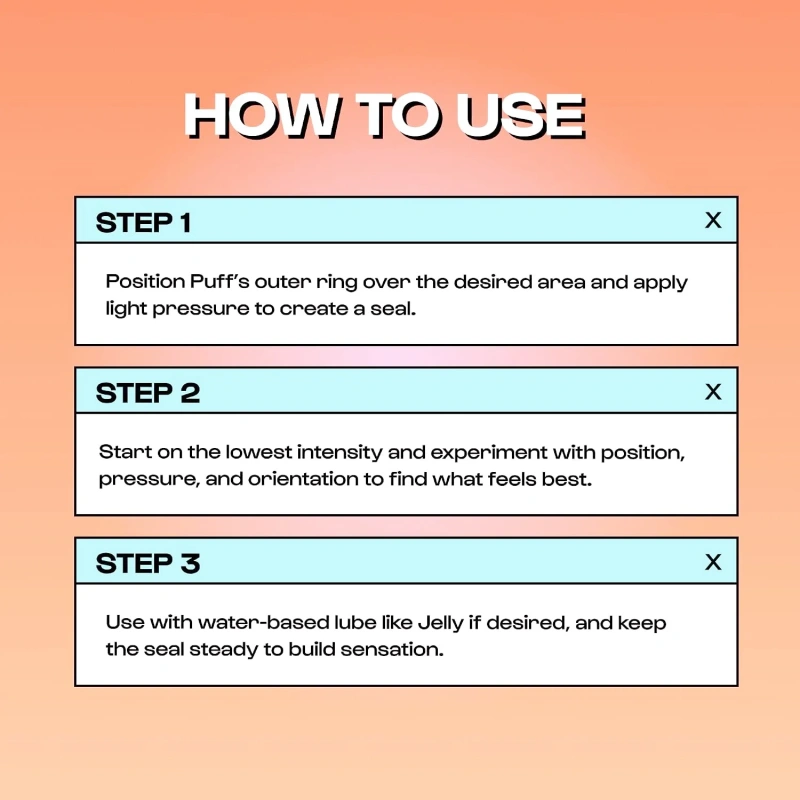 HOW TO USE

STEP 1
X

Position Puff's outer ring over the desired area and apply light pressure to create a seal.

STEP 2
X

Start on the lowest intensity and experiment with position, pressure, and orientation to find what feels best.

STEP 3
X

Use with water-based lube like Jelly if desired, and keep the seal steady to build sensation.